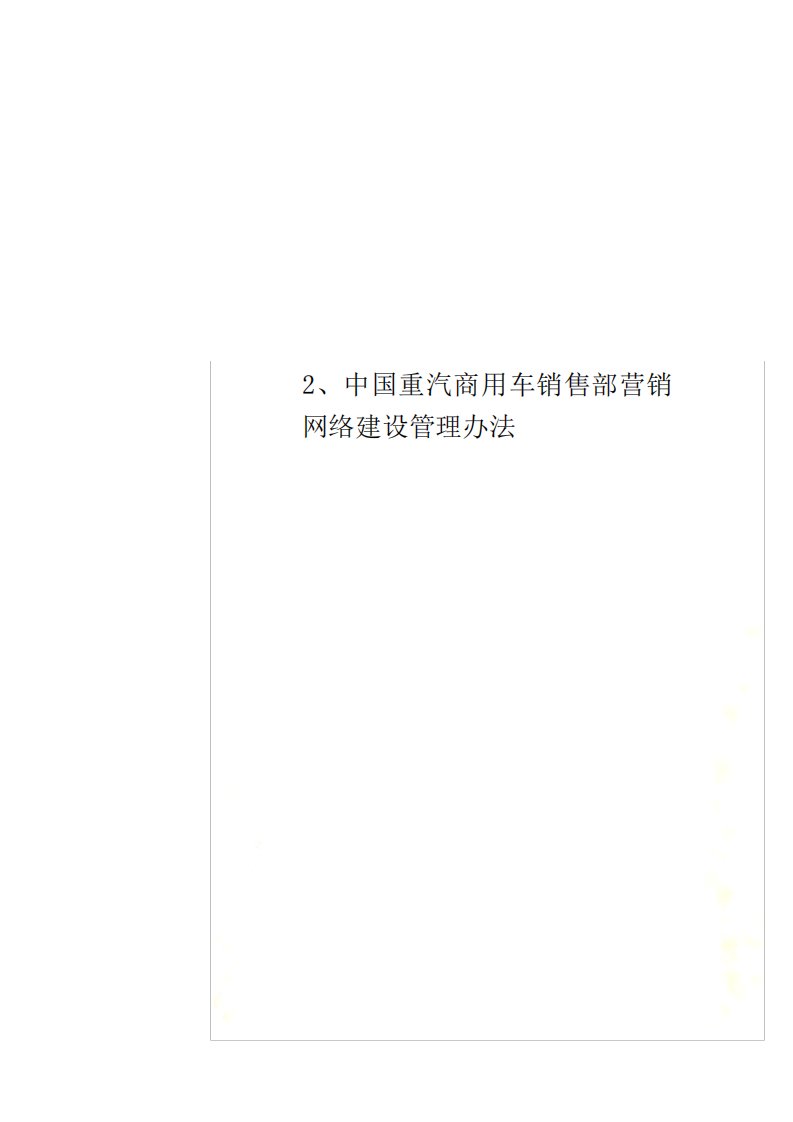 2、中国重汽商用车销售部营销网络建设管理办法